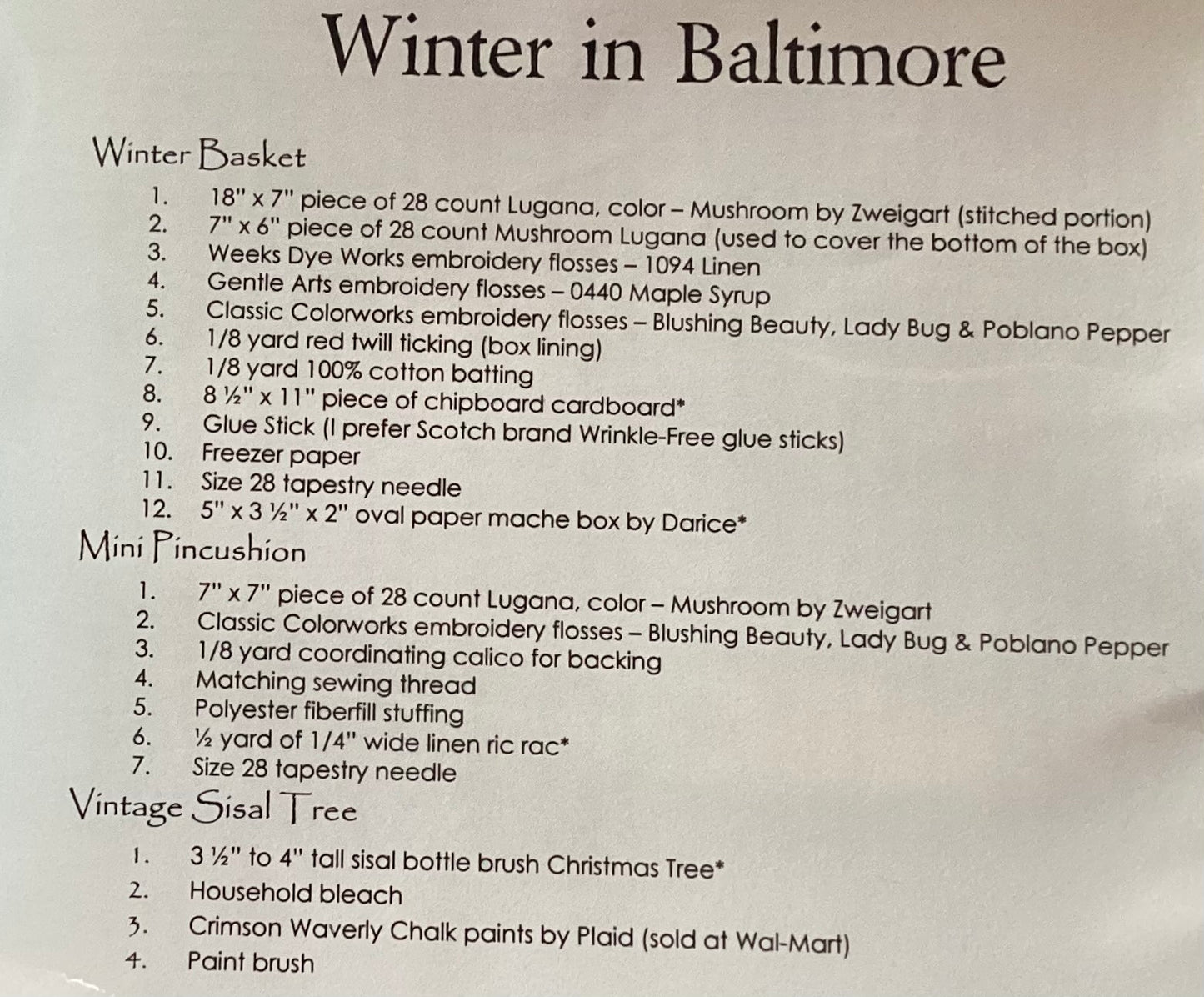 Winter in Baltimore

Winter Basket

1. 18" x 7" piece of 28 count Lugana, color – Mushroom by Zweigart (stitched portion)
2. 7" x 6" piece of 28 count Mushroom Lugana (used to cover the bottom of the box)
3. Weeks Dye Works embroidery flosses – 1094 Linen
4. Gentle Arts embroidery flosses – 0440 Maple Syrup
5. Classic Colorworks embroidery flosses – Blushing Beauty, Lady Bug & Poblano Pepper
6. 1/8 yard red twill ticking (box lining)
7. 1/8 yard 100% cotton batting
8. 8 ½" x 11" piece of chipboard cardboard*
9. Glue Stick (I prefer Scotch brand Wrinkle-Free glue sticks)
10. Freezer paper
11. Size 28 tapestry needle
12. 5" x 3 ½" x 2" oval paper mache box by Darice*

Mini Pincushion

1. 7" x 7" piece of 28 count Lugana, color – Mushroom by Zweigart
2. Classic Colorworks embroidery flosses – Blushing Beauty, Lady Bug & Poblano Pepper
3. 1/8 yard coordinating calico for backing
4. Matching sewing thread
5. Polyester fiberfill stuffing
6. ½ yard of 1/4" wide linen ric rac*
7. Size 28 tapestry needle

Vintage Sisal Tree

1. 3 ½" to 4" tall sisal bottle brush Christmas Tree*
2. Household bleach
3. Crimson Waverly Chalk paints by Plaid (sold at Wal-Mart)
4. Paint brush